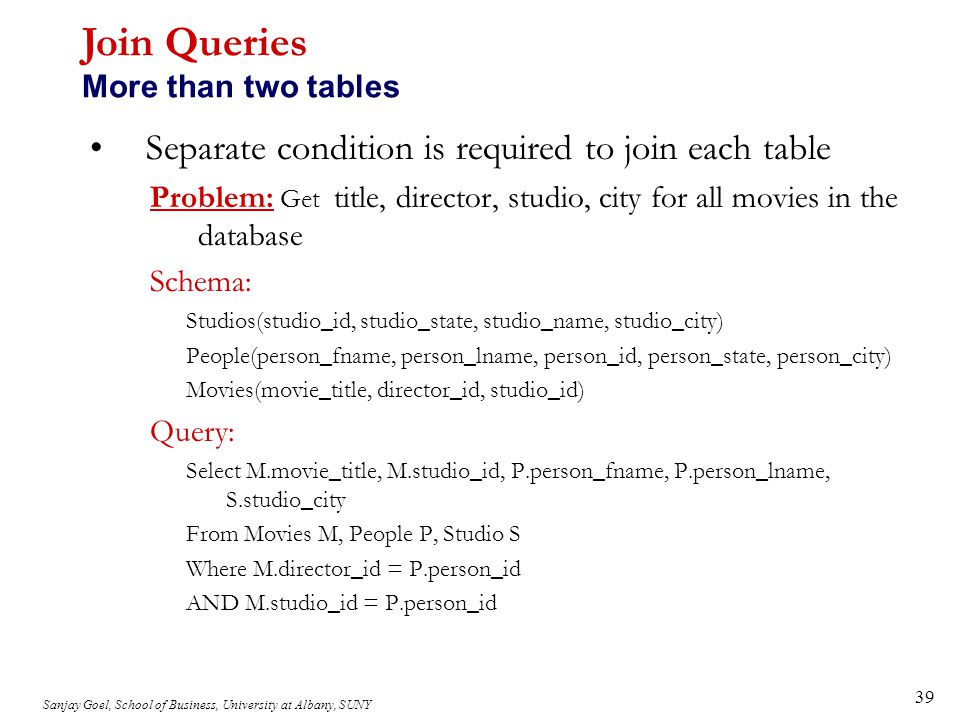 Join Queries
More than two tables

• Separate condition is required to join each table

Problem: Get title, director, studio, city for all movies in the database

Schema:

Studios(studio_id, studio_state, studio_name, studio_city)

People(person_fname, person_lname, person_id, person_state, person_city)

Movies(movie_title, director_id, studio_id)

Query:

Select M.movie_title, M.studio_id, P.person_fname, P.person_lname, S.studio_city

From Movies M, People P, Studio S

Where M.director_id = P.person_id

AND M.studio_id = P.person_id

Sanjay Goel, School of Business, University at Albany, SUNY

39